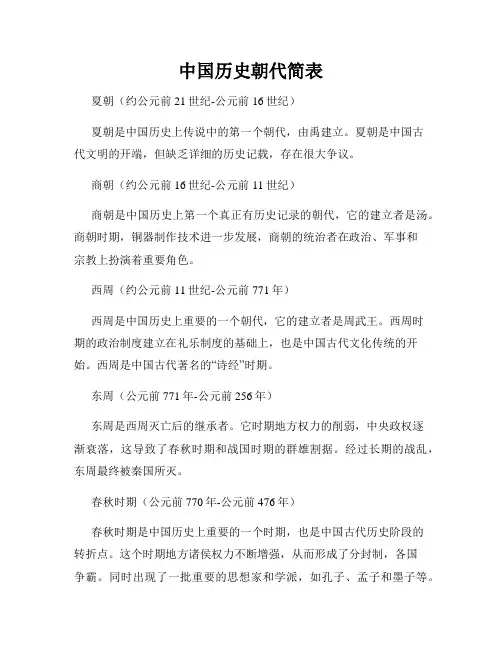 中国历史朝代简表

夏朝（约公元前 21 世纪-公元前 16 世纪）

夏朝是中国历史上传说中的第一个朝代，由禹建立。夏朝是中国古代文明的开端，但缺乏详细的历史记载，存在很大争议。

商朝（约公元前 16 世纪-公元前 11 世纪）

商朝是中国历史上第一个真正有历史记录的朝代，它的建立者是汤。商朝时期，铜器制作技术进一步发展，商朝的统治者在政治、军事和宗教上扮演着重要角色。

西周（约公元前 11 世纪-公元前 771 年）

西周是中国历史上重要的一个朝代，它的建立者是周武王。西周时期的政治制度建立在礼乐制度的基础上，也是中国古代文化传统的开始。西周是中国古代著名的“诗经”时期。

东周（公元前 771 年-公元前 256 年）

东周是西周灭亡后的继承者。它时期地方权力的削弱，中央政权逐渐衰落，这导致了春秋时期和战国时期的群雄割据。经过长期的战乱，东周最终被秦国所灭。

春秋时期（公元前 770 年-公元前 476 年）

春秋时期是中国历史上重要的一个时期，也是中国古代历史阶段的转折点。这个时期地方诸侯权力不断增强，从而形成了分封制，各国争霸。同时出现了一批重要的思想家和学派，如孔子、孟子和墨子等。